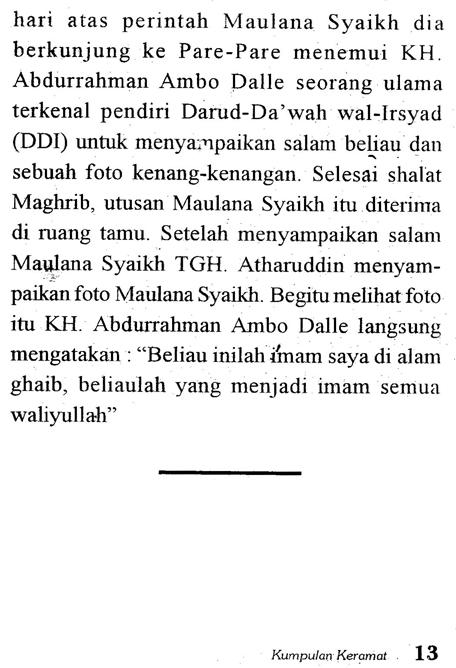 hari atas perintah Maulana Syaikh dia berkunjung ke Pare-Pare menemui KH. Abdurrahman Ambo Dalle seorang ulama terkenal pendiri Darud-Da'wah wal-Irsyad (DDI) untuk menyampaikan salam beliau dan sebuah foto kenang-kenangan. Selesai shalat Maghrib, utusan Maulana Syaikh itu diterima di ruang tamu. Setelah menyampaikan salam Maulana Syaikh TGH. Atharuddin menyampaikan foto Maulana Syaikh. Begitu melihat foto itu KH. Abdurrahman Ambo Dalle langsung mengatakan : "Beliau inilah imam saya di alam ghaib, beliaulah yang menjadi imam semua waliyullah"

Kumpulan Keramat 13